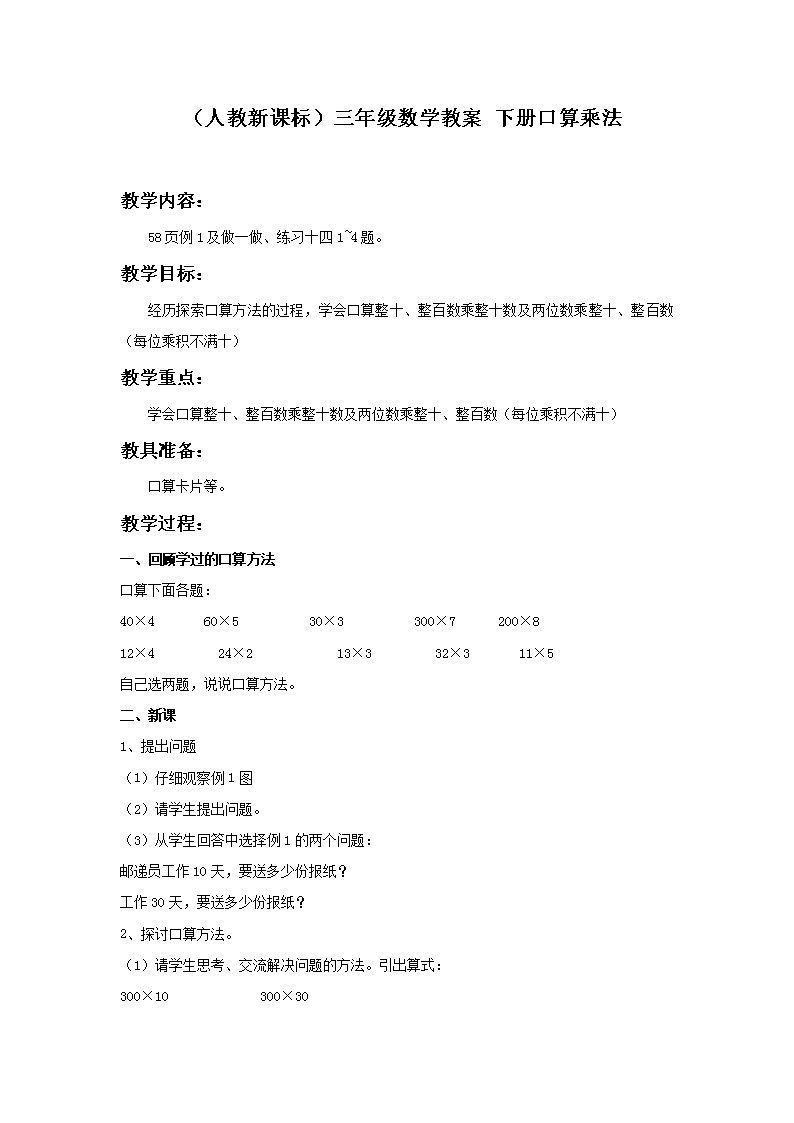 （人教新课标）三年级数学教案 下册口算乘法

教学内容：

58页例1及做一做、练习十四1~4题。

教学目标：

经历探索口算方法的过程，学会口算整十、整百数乘整十数及两位数乘整十、整百数（每位乘积不满十）

教学重点：

学会口算整十、整百数乘整十数及两位数乘整十、整百数（每位乘积不满十）

教具准备：

口算卡片等。

教学过程：

一、回顾学过的口算方法

口算下面各题：

40×4　60×5　30×3　300×7　200×8

12×4　24×2　13×3　32×3　11×5

自己选两题，说说口算方法。

二、新课

1、提出问题

（1）仔细观察例1图

（2）请学生提出问题。

（3）从学生回答中选择例1的两个问题：

邮递员工作10天，要送多少份报纸？

工作30天，要送多少份报纸？

2、探讨口算方法。

（1）请学生思考、交流解决问题的方法。引出算式：

300×10　300×30